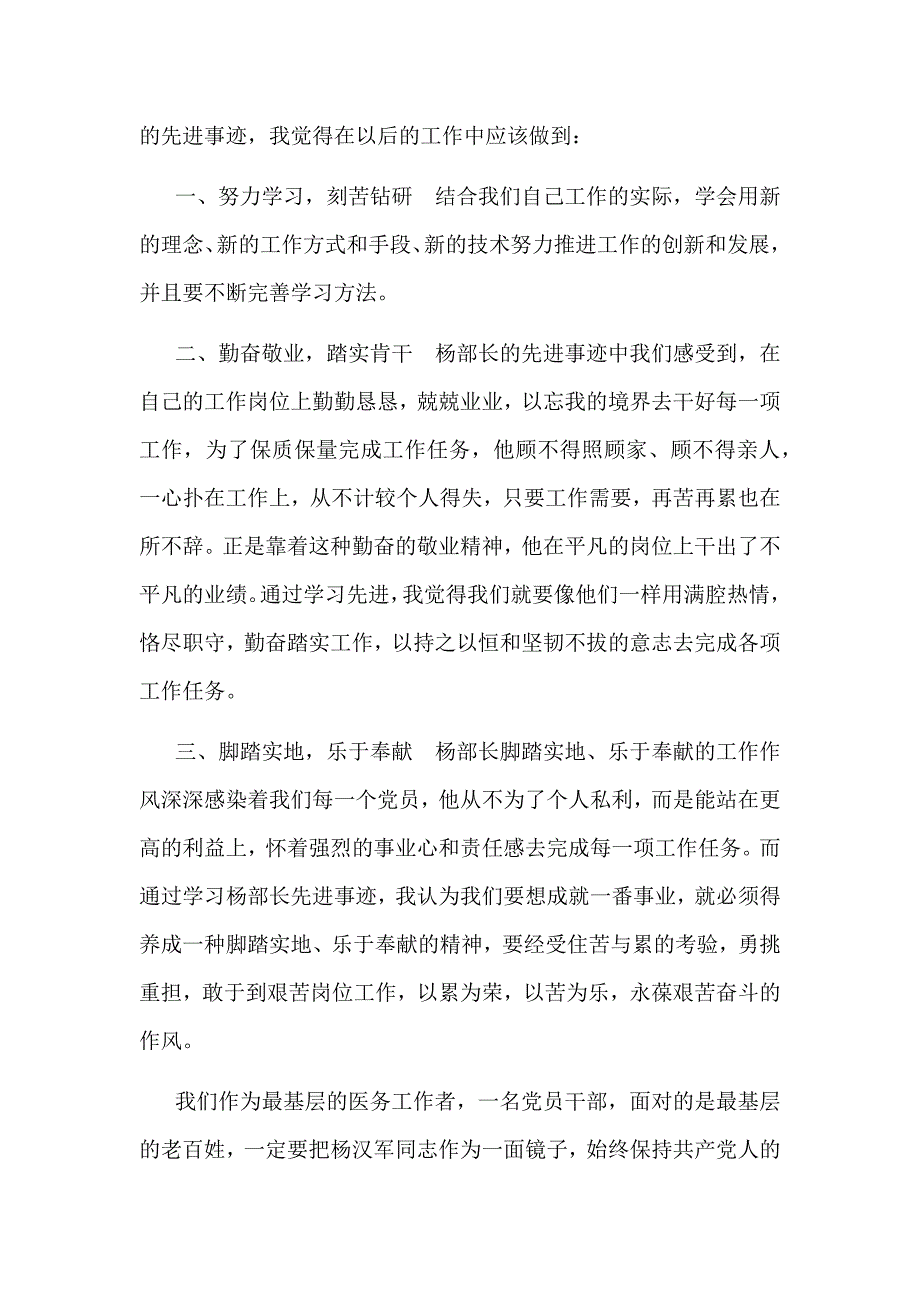 的先进事迹，我觉得在以后的工作中应该做到：

一、努力学习，刻苦钻研　结合我们自己工作的实际，学会用新的理念、新的工作方式和手段、新的技术努力推进工作的创新和发展，并且要不断完善学习方法。

二、勤奋敬业，踏实肯干　杨部长的先进事迹中我们感受到，在自己的工作岗位上勤勤恳恳，兢兢业业，以忘我的境界去干好每一项工作，为了保质保量完成工作任务，他顾不得照顾家、顾不得亲人，一心扑在工作上，从不计较个人得失，只要工作需要，再苦再累也在所不辞。正是靠着这种勤奋的敬业精神，他在平凡的岗位上干出了不平凡的业绩。通过学习先进，我觉得我们就要像他们一样用满腔热情，恪尽职守，勤奋踏实工作，以持之以恒和坚韧不拔的意志去完成各项工作任务。

三、脚踏实地，乐于奉献　杨部长脚踏实地、乐于奉献的工作作风深深感染着我们每一个党员，他从不为了个人私利，而是能站在更高的利益上，怀着强烈的事业心和责任感去完成每一项工作任务。而通过学习杨部长先进事迹，我认为我们要想成就一番事业，就必须得养成一种脚踏实地、乐于奉献的精神，要经受住苦与累的考验，勇挑重担，敢于到艰苦岗位工作，以累为荣，以苦为乐，永葆艰苦奋斗的作风。

我们作为最基层的医务工作者，一名党员干部，面对的是最基层的老百姓，一定要把杨汉军同志作为一面镜子，始终保持共产党人的